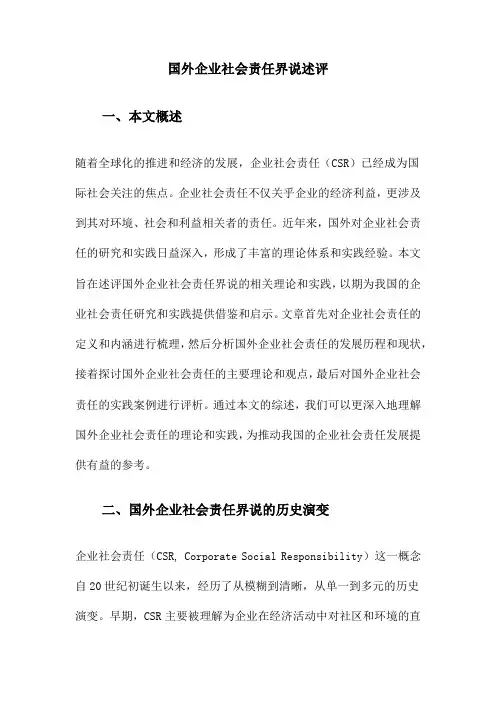 国外企业社会责任界说述评

一、本文概述

随着全球化的推进和经济的发展，企业社会责任（CSR）已经成为国际社会关注的焦点。企业社会责任不仅关乎企业的经济利益，更涉及到其对环境、社会和利益相关者的责任。近年来，国外对企业社会责任的研究和实践日益深入，形成了丰富的理论体系和实践经验。本文旨在述评国外企业社会责任界说的相关理论和实践，以期为我国的企业社会责任研究和实践提供借鉴和启示。文章首先对企业社会责任的定义和内涵进行梳理，然后分析国外企业社会责任的发展历程和现状，接着探讨国外企业社会责任的主要理论和观点，最后对国外企业社会责任的实践案例进行评析。通过本文的综述，我们可以更深入地理解国外企业社会责任的理论和实践，为推动我国的企业社会责任发展提供有益的参考。

二、国外企业社会责任界说的历史演变

企业社会责任（CSR, Corporate Social Responsibility）这一概念自20世纪初诞生以来，经历了从模糊到清晰，从单一到多元的历史演变。早期，CSR主要被理解为企业在经济活动中对社区和环境的直